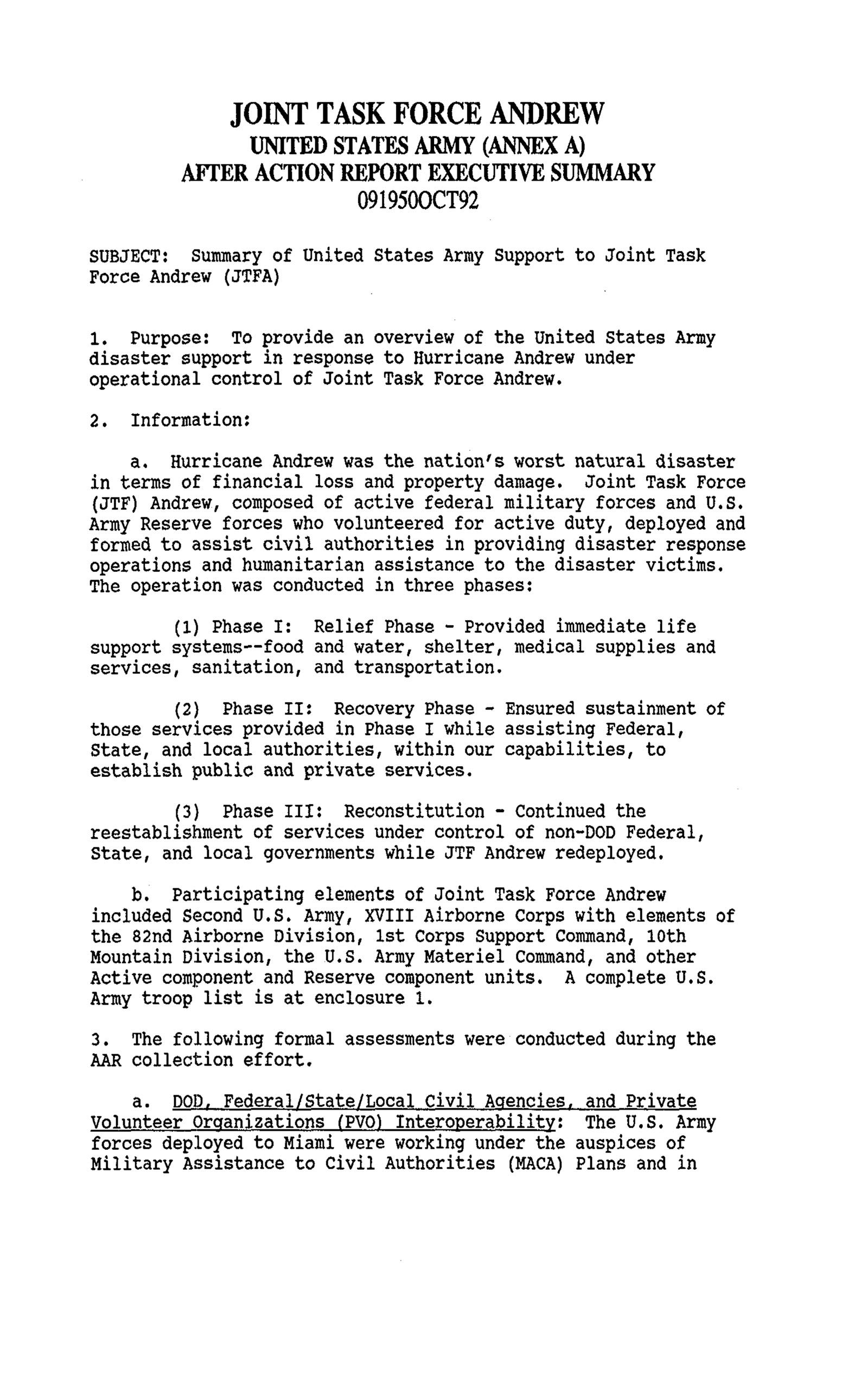 JOINT TASK FORCE ANDREW
UNITED STATES ARMY (ANNEX A)
AFTER ACTION REPORT EXECUTIVE SUMMARY
091950OCT92

SUBJECT: Summary of United States Army Support to Joint Task Force Andrew (JTFA)

1. Purpose: To provide an overview of the United States Army disaster support in response to Hurricane Andrew under operational control of Joint Task Force Andrew.

2. Information:

a. Hurricane Andrew was the nation's worst natural disaster in terms of financial loss and property damage. Joint Task Force (JTF) Andrew, composed of active federal military forces and U.S. Army Reserve forces who volunteered for active duty, deployed and formed to assist civil authorities in providing disaster response operations and humanitarian assistance to the disaster victims. The operation was conducted in three phases:

(1) Phase I: Relief Phase - Provided immediate life support systems--food and water, shelter, medical supplies and services, sanitation, and transportation.

(2) Phase II: Recovery Phase - Ensured sustainment of those services provided in Phase I while assisting Federal, State, and local authorities, within our capabilities, to establish public and private services.

(3) Phase III: Reconstitution - Continued the reestablishment of services under control of non-DOD Federal, State, and local governments while JTF Andrew redeployed.

b. Participating elements of Joint Task Force Andrew included Second U.S. Army, XVIII Airborne Corps with elements of the 82nd Airborne Division, 1st Corps Support Command, 10th Mountain Division, the U.S. Army Materiel Command, and other Active component and Reserve component units. A complete U.S. Army troop list is at enclosure 1.

3. The following formal assessments were conducted during the AAR collection effort.

a. DOD, Federal/State/Local Civil Agencies, and Private Volunteer Organizations (PVO) Interoperability: The U.S. Army forces deployed to Miami were working under the auspices of Military Assistance to Civil Authorities (MACA) Plans and in